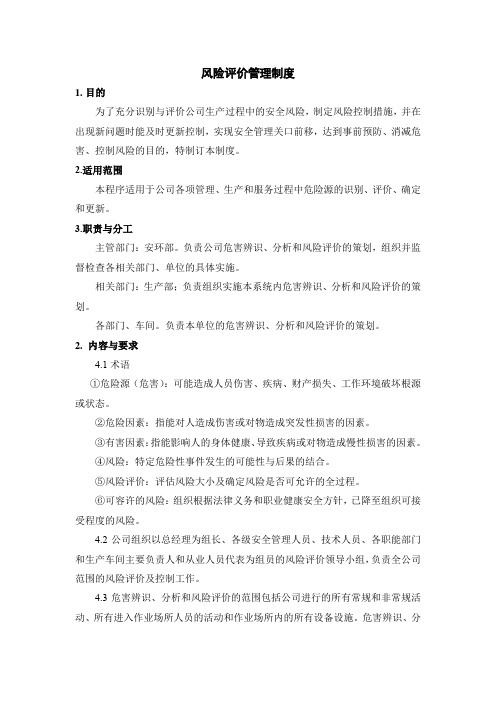 风险评价管理制度

1. 目的

为了充分识别与评价公司生产过程中的安全风险，制定风险控制措施，并在出现新问题时能及时更新控制，实现安全管理关口前移，达到事前预防、消减危害、控制风险的目的，特制订本制度。

2.适用范围

本程序适用于公司各项管理、生产和服务过程中危险源的识别、评价、确定和更新。

3.职责与分工

主管部门：安环部。负责公司危害辨识、分析和风险评价的策划，组织并监督检查各相关部门、单位的具体实施。

相关部门：生产部：负责组织实施本系统内危害辨识、分析和风险评价的策划。

各部门、车间。负责本单位的危害辨识、分析和风险评价的策划。

2. 内容与要求

4.1 术语

①危险源（危害）：可能造成人员伤害、疾病、财产损失、工作环境破坏根源或状态。

②危险因素：指能对人造成伤害或对物造成突发性损害的因素。

③有害因素：指能影响人的身体健康、导致疾病或对物造成慢性损害的因素。

④风险：特定危险性事件发生的可能性与后果的结合。

⑤风险评价：评估风险大小及确定风险是否可允许的全过程。

⑥可容许的风险：组织根据法律义务和职业健康安全方针，已降至组织可接受程度的风险。

4.2 公司组织以总经理为组长、各级安全管理人员、技术人员、各职能部门和生产车间主要负责人和从业人员代表为组员的风险评价领导小组，负责全公司范围的风险评价及控制工作。

4.3 危害辨识、分析和风险评价的范围包括公司进行的所有常规和非常规活动、所有进入作业场所人员的活动和作业场所内的所有设备设施。危害辨识、分